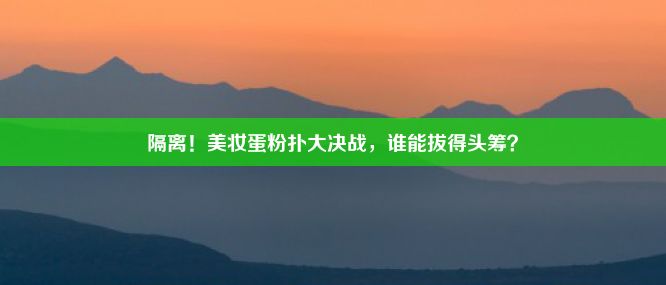 隔离！美妆蛋粉扑大决战，谁能拔得头筹？